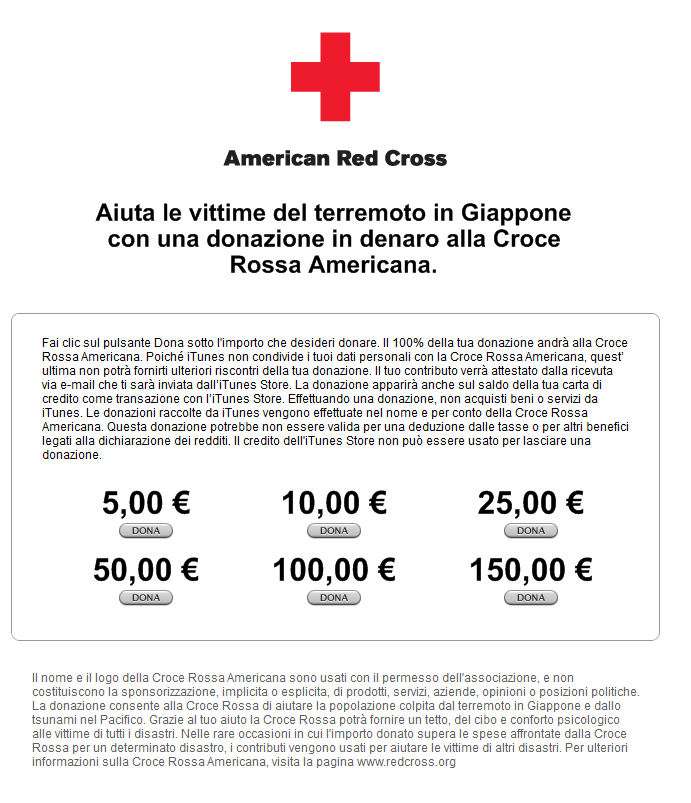 American Red Cross

Aiuta le vittime del terremoto in Giappone con una donazione in denaro alla Croce Rossa Americana.

Fai clic sul pulsante Dona sotto l'importo che desideri donare. Il 100% della tua donazione andrà alla Croce Rossa Americana. Poiché iTunes non condivide i tuoi dati personali con la Croce Rossa Americana, quest' ultima non potrà fornirti ulteriori riscontri della tua donazione. Il tuo contributo verrà attestato dalla ricevuta via e-mail che ti sarà inviata dall'iTunes Store. La donazione apparirà anche sul saldo della tua carta di credito come transazione con l'iTunes Store. Effettuando una donazione, non acquisti beni o servizi da iTunes. Le donazioni raccolte da iTunes vengono effettuate nel nome e per conto della Croce Rossa Americana. Questa donazione potrebbe non essere valida per una deduzione dalle tasse o per altri benefici legati alla dichiarazione dei redditi. Il credito dell'iTunes Store non può essere usato per lasciare una donazione.

5,00 €
DONA
10,00 €
DONA
25,00 €
DONA
50,00 €
DONA
100,00 €
DONA
150,00 €
DONA

Il nome e il logo della Croce Rossa Americana sono usati con il permesso dell'associazione, e non costituiscono la sponsorizzazione, implicita o esplicita, di prodotti, servizi, aziende, opinioni o posizioni politiche. La donazione consente alla Croce Rossa di aiutare la popolazione colpita dal terremoto in Giappone e dallo tsunami nel Pacifico. Grazie al tuo aiuto la Croce Rossa potrà fornire un tetto, del cibo e conforto psicologico alle vittime di tutti i disastri. Nelle rare occasioni in cui l'importo donato supera le spese affrontate dalla Croce Rossa per un determinato disastro, i contributi vengono usati per aiutare le vittime di altri disastri. Per ulteriori informazioni sulla Croce Rossa Americana, visita la pagina www.redcross.org